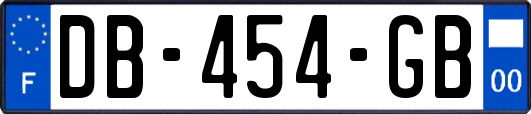 F
DB-454-GB
00